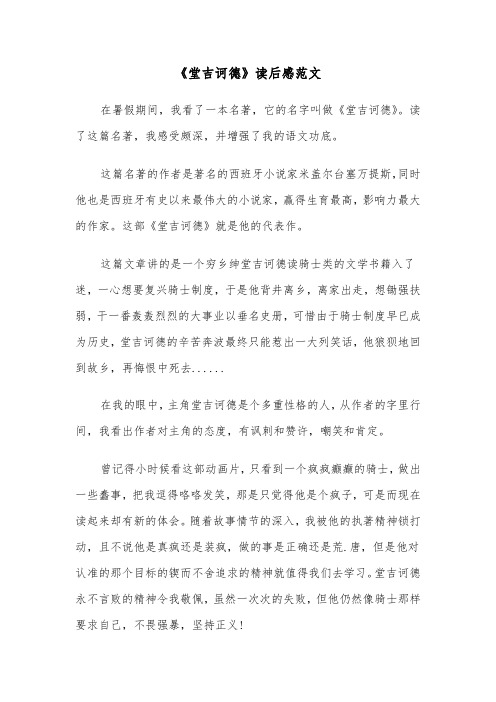 《堂吉诃德》读后感范文

在暑假期间，我看了一本名著，它的名字叫做《堂吉诃德》。读了这篇名著，我感受颇深，并增强了我的语文功底。

这篇名著的作者是著名的西班牙小说家米盖尔台塞万提斯，同时他也是西班牙有史以来最伟大的小说家，赢得生育最高，影响力最大的作家。这部《堂吉诃德》就是他的代表作。

这篇文章讲的是一个穷乡绅堂吉诃德读骑士类的文学书籍入了迷，一心想要复兴骑士制度，于是他背井离乡，离家出走，想锄强扶弱，干一番轰轰烈烈的大事业以垂名史册，可惜由于骑士制度早已成为历史，堂吉诃德的辛苦奔波最终只能惹出一大列笑话，他狼狈地回到故乡，再悔恨中死去......

在我的眼中，主角堂吉诃德是个多重性格的人，从作者的字里行间，我看出作者对主角的态度，有讽刺和赞许，嘲笑和肯定。

曾记得小时候看这部动画片，只看到一个疯疯癫癫的骑士，做出一些蠢事，把我逗得咯咯发笑，那是只觉得他是个疯子，可是而现在读起来却有新的体会。随着故事情节的深入，我被他的执著精神锁打动，且不说他是真疯还是装疯，做的事是正确还是荒.唐，但是他对认准的那个目标的锲而不舍追求的精神就值得我们去学习。堂吉诃德永不言败的精神令我敬佩，虽然一次次的失败，但他仍然像骑士那样要求自己，不畏强暴，坚持正义！